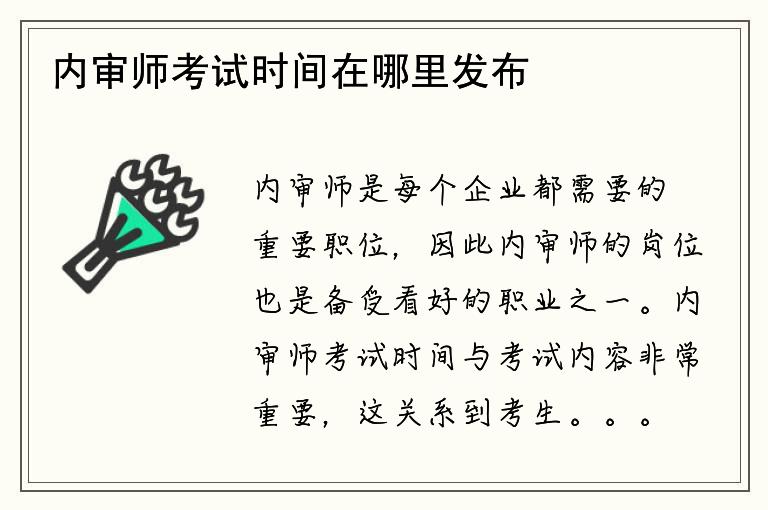 内审师考试时间在哪里发布

内审师是每个企业都需要的重要职位，因此内审师的岗位也是备受看好的职业之一。内审师考试时间与考试内容非常重要，这关系到考生。。。